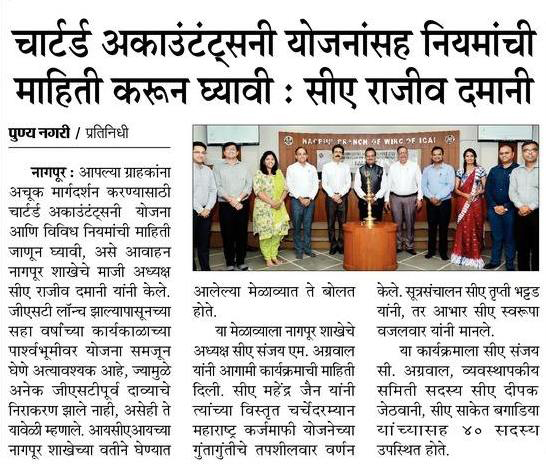 चार्टर्ड अकाउंटंट्सनी योजनांसह नियमांची माहिती करून घ्यावी : सीए राजीव दमानी

पुण्य नगरी / प्रतिनिधी

NAGPUR BRANCH OF WIRC OF ICAI

नागपूर : आपल्या ग्राहकांना अचूक मार्गदर्शन करण्यासाठी चार्टर्ड अकाउंटंट्सनी योजना आणि विविध नियमांची माहिती जाणून घ्यावी, असे आवाहन नागपूर शाखेचे माजी अध्यक्ष सीए राजीव दमानी यांनी केले. जीएसटी लॉन्च झाल्यापासूनच्या सहा वर्षांच्या कार्यकाळाच्या पार्श्वभूमीवर योजना समजून घेणे अत्यावश्यक आहे, ज्यामुळे अनेक जीएसटीपूर्व दाव्याचे निराकरण झाले नाही, असेही ते यावेळी म्हणाले. आयसीएआयच्या नागपूर शाखेच्या वतीने घेण्यात आलेल्या मेळाव्यात ते बोलत होते.

या मेळाव्याला नागपूर शाखेचे अध्यक्ष सीए संजय एम. अग्रवाल यांनी आगामी कार्यक्रमाची माहिती दिली. सीए महेंद्र जैन यांनी त्यांच्या विस्तृत चर्चेदरम्यान महाराष्ट्र कर्जमाफी योजनेच्या गुंतागुंतीचे तपशीलवार वर्णन केले. सूत्रसंचालन सीए तृप्ती भट्टड यांनी, तर आभार सीए स्वरूपा वजलवार यांनी मानले.

या कार्यक्रमाला सीए संजय सी. अग्रवाल, व्यवस्थापकीय समिती सदस्य सीए दीपक जेठवानी, सीए साकेत बगाडिया यांच्यासह ४० सदस्य उपस्थित होते.